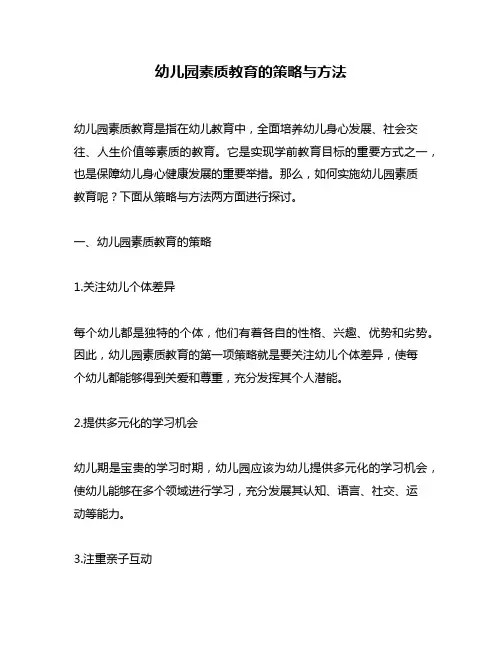 幼儿园素质教育的策略与方法

幼儿园素质教育是指在幼儿教育中，全面培养幼儿身心发展、社会交往、人生价值等素质的教育。它是实现学前教育目标的重要方式之一，也是保障幼儿身心健康发展的重要举措。那么，如何实施幼儿园素质教育呢？下面从策略与方法两方面进行探讨。

一、幼儿园素质教育的策略

1.关注幼儿个体差异

每个幼儿都是独特的个体，他们有着各自的性格、兴趣、优势和劣势。因此，幼儿园素质教育的第一项策略就是要关注幼儿个体差异，使每个幼儿都能够得到关爱和尊重，充分发挥其个人潜能。

2.提供多元化的学习机会

幼儿期是宝贵的学习时期，幼儿园应该为幼儿提供多元化的学习机会，使幼儿能够在多个领域进行学习，充分发展其认知、语言、社交、运动等能力。

3.注重亲子互动